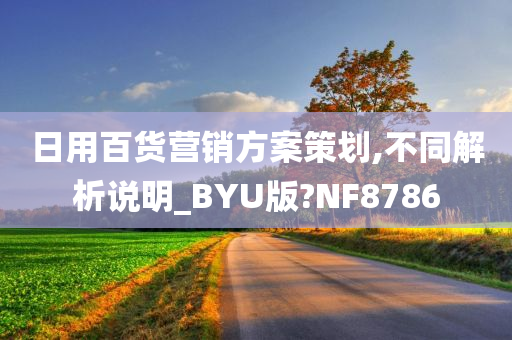 日用百货营销方案策划,不同解析说明_BYU版?NF8786